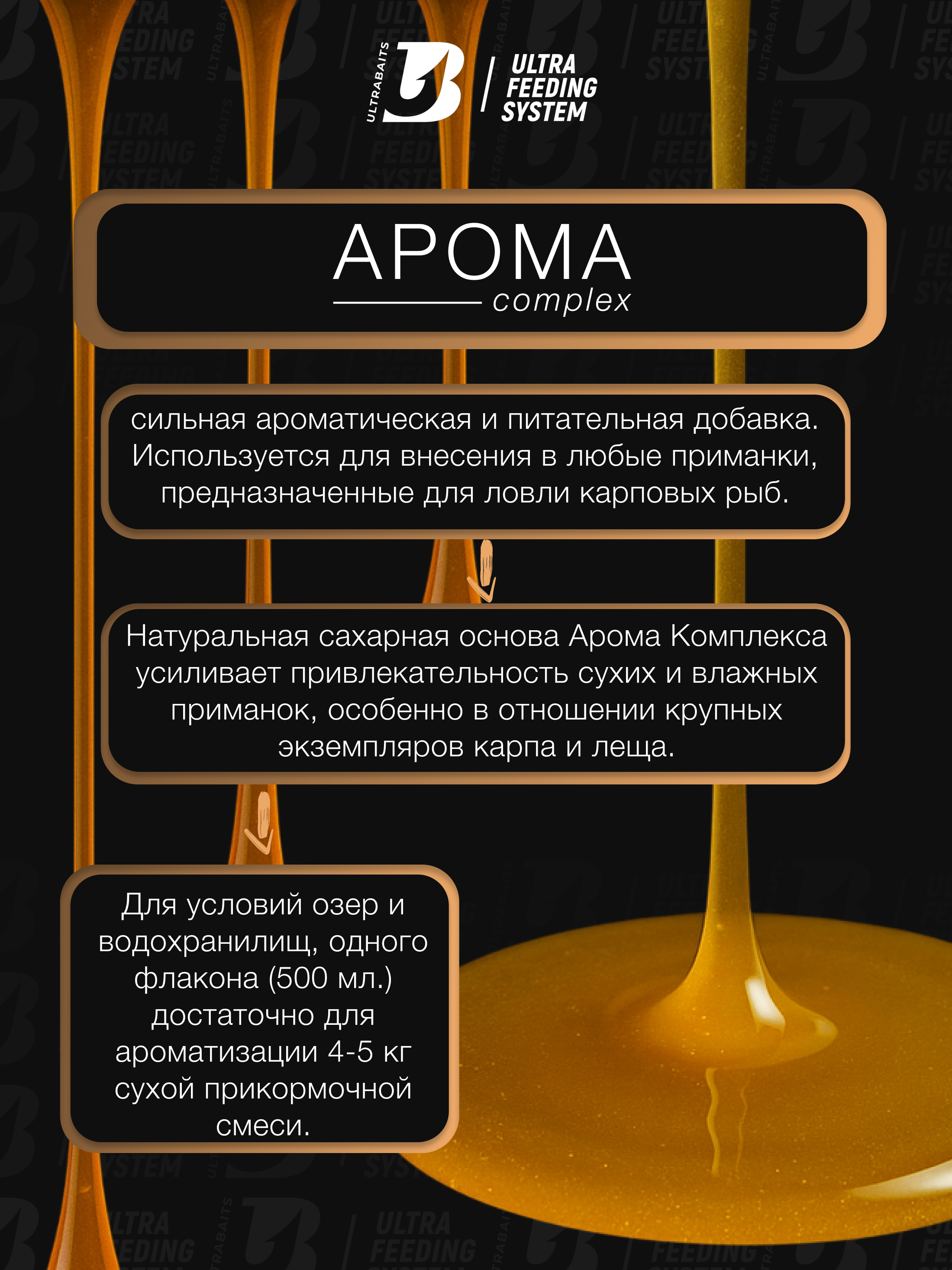 ULTRABAITS
ULTRA FEEDING SYSTEM

АРОМА
complex

сильная ароматическая и питательная добавка. Используется для внесения в любые приманки, предназначенные для ловли карповых рыб.

Натуральная сахарная основа Арома Комплекса усиливает привлекательность сухих и влажных приманок, особенно в отношении крупных экземпляров карпа и леща.

Для условий озер и водохранилищ, одного флакона (500 мл.) достаточно для ароматизации 4-5 кг сухой прикормочной смеси.